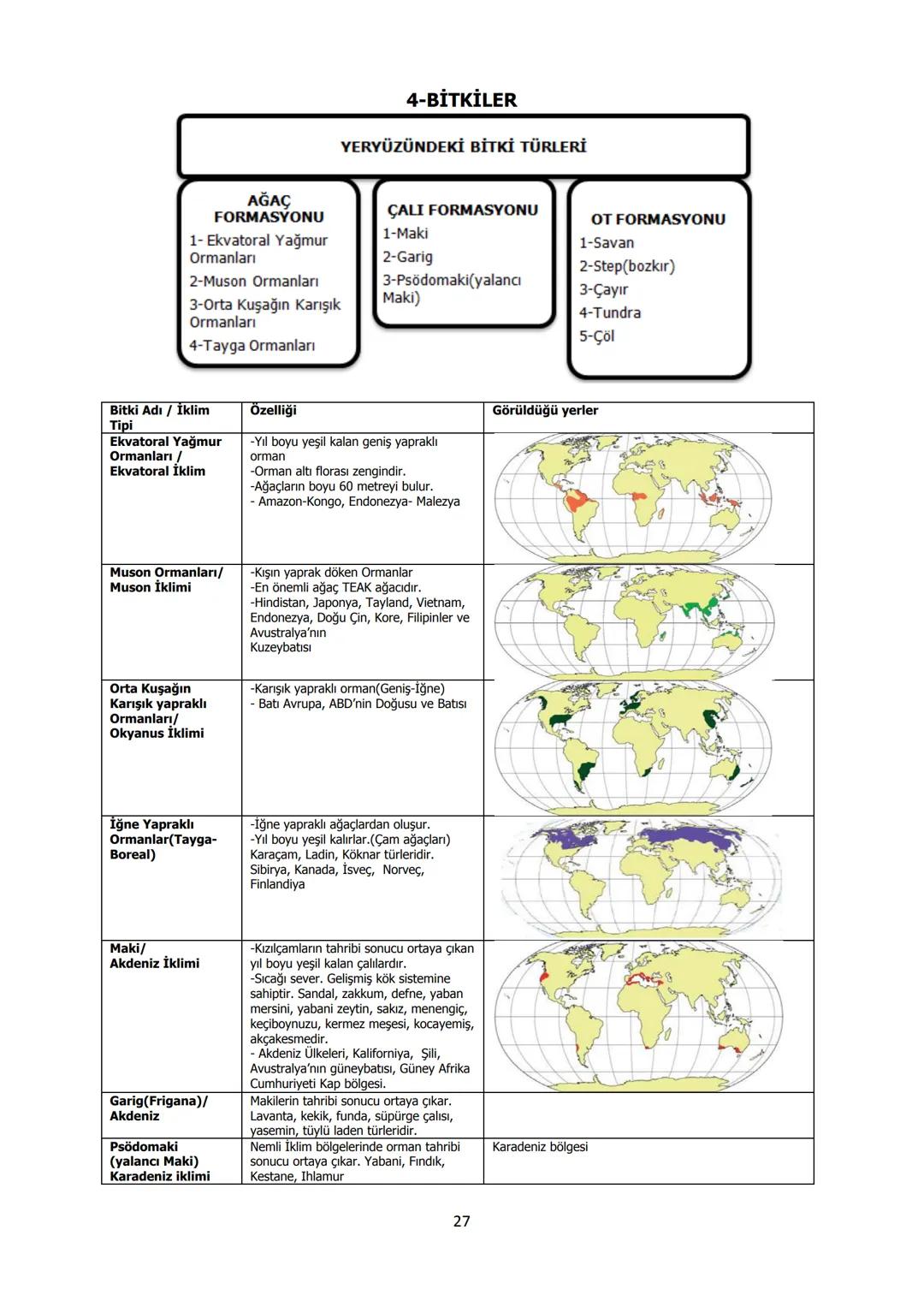 4-BİTKİLER

YERYÜZÜNDEKİ BİTKİ TÜRLERİ

AĞAÇ FORMASYONU
1- Ekvatoral Yağmur Ormanları
2-Muson Ormanları
3-Orta Kuşağın Karışık Ormanları
4-Tayga Ormanları

ÇALI FORMASYONU
1-Maki
2-Garig
3-Psödomaki(yalancı Maki)

OT FORMASYONU
1-Savan
2-Step(bozkır)
3-Çayır
4-Tundra
5-Çöl

| Bitki Adı / İklim Tipi | Özelliği | Görüldüğü yerler |
|---|---|---|
| Ekvatoral Yağmur Ormanları / Ekvatoral İklim | -Yıl boyu yeşil kalan geniş yapraklı orman -Orman altı florası zengindir. -Ağaçların boyu 60 metreyi bulur. - Amazon-Kongo, Endonezya- Malezya | |
| Muson Ormanları/ Muson İklimi | -Kışın yaprak döken Ormanlar -En önemli ağaç TEAK ağacıdır. -Hindistan, Japonya, Tayland, Vietnam, Endonezya, Doğu Çin, Kore, Filipinler ve Avustralya'nın Kuzeybatısı | |
| Orta Kuşağın Karışık yapraklı Ormanları/ Okyanus İklimi | -Karışık yapraklı orman(Geniş-İğne) - Batı Avrupa, ABD'nin Doğusu ve Batısı | |
| İğne Yapraklı Ormanlar(Tayga-Boreal) | -İğne yapraklı ağaçlardan oluşur. -Yıl boyu yeşil kalırlar.(Çam ağaçları) Karaçam, Ladin, Köknar türleridir. Sibirya, Kanada, İsveç, Norveç, Finlandiya | |
| Maki/ Akdeniz İklimi | -Kızılçamların tahribi sonucu ortaya çıkan yıl boyu yeşil kalan çalılardır. -Sıcağı sever. Gelişmiş kök sistemine sahiptir. Sandal, zakkum, defne, yaban mersini, yabani zeytin, sakız, menengiç, keçiboynuzu, kermez meşesi, kocayemiş, akçakesmedir. - Akdeniz Ülkeleri, Kaliforniya, Şili, Avustralya'nın güneybatısı, Güney Afrika Cumhuriyeti Kap bölgesi. | |
| Garig(Frigana)/ Akdeniz | Makilerin tahribi sonucu ortaya çıkar. Lavanta, kekik, funda, süpürge çalısı, yasemin, tüylü laden türleridir. | |
| Psödomaki (yalancı Maki) Karadeniz iklimi | Nemli İklim bölgelerinde orman tahribi sonucu ortaya çıkar. Yabani, Fındık, Kestane, Ihlamur | Karadeniz bölgesi |

27